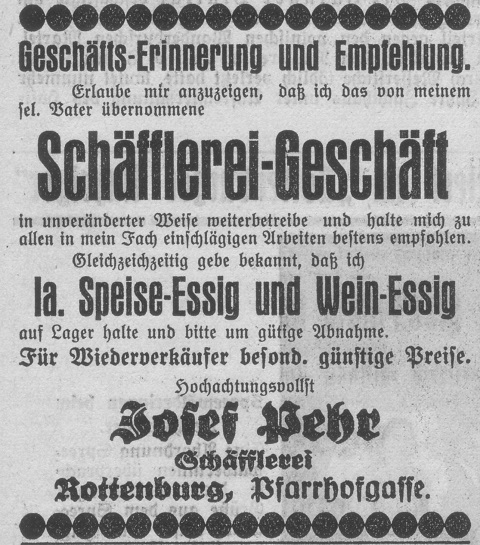 Geschäfts-Erinnerung und Empfehlung.

Erlaube mir anzuzeigen, daß ich das von meinem ſel. Vater übernommene

Schäfflerei-Geschäft

in unveränderter Weiſe weiterbetreibe und halte mich zu allen in mein Fach einſchlägigen Arbeiten beſtens empfohlen.

Gleichzeichzeitig gebe bekannt, daß ich

Ia. Speise-Essig und Wein-Essig

auf Lager halte und bitte um gütige Abnahme.

Für Wiederverkäufer beſond. günſtige Preiſe.

Hochachtungsvollſt

Joſef Pehr

Schäfflerei

Rottenburg, Pfarrhofgaſſe.